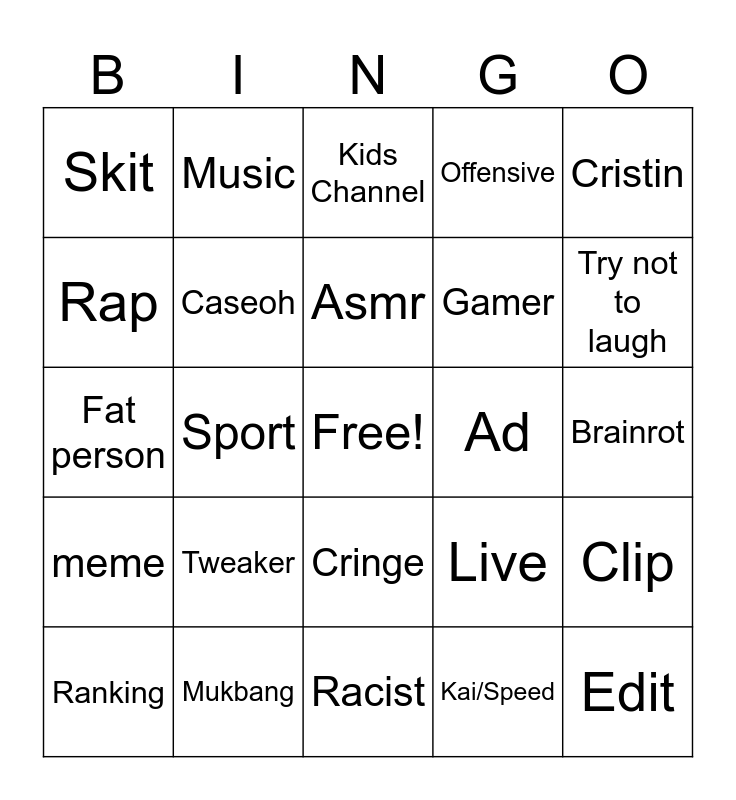 | B | I | N | G | O |
|---|---|---|---|---|
| Skit | Music | Kids Channel | Offensive | Cristin |
| Rap | Caseoh | Asmr | Gamer | Try not to laugh |
| Fat person | Sport | Free! | Ad | Brainrot |
| meme | Tweaker | Cringe | Live | Clip |
| Ranking | Mukbang | Racist | Kai/Speed | Edit |